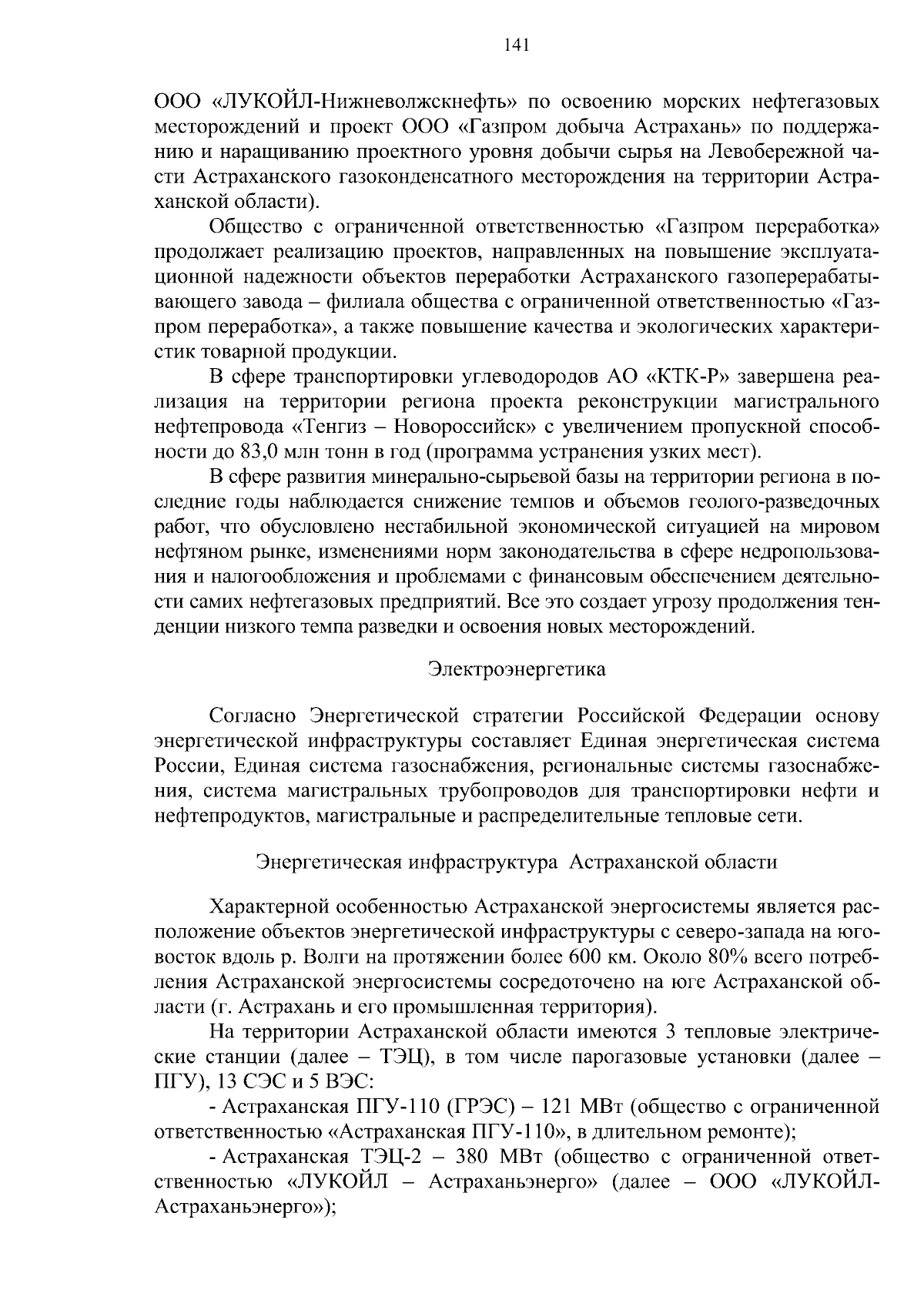 141

ООО «ЛУКОЙЛ-Нижневолжскнефть» по освоению морских нефтегазовых месторождений и проект ООО «Газпром добыча Астрахань» по поддержанию и наращиванию проектного уровня добычи сырья на Левобережной части Астраханского газоконденсатного месторождения на территории Астраханской области).

Общество с ограниченной ответственностью «Газпром переработка» продолжает реализацию проектов, направленных на повышение эксплуатационной надежности объектов переработки Астраханского газоперерабатывающего завода – филиала общества с ограниченной ответственностью «Газпром переработка», а также повышение качества и экологических характеристик товарной продукции.

В сфере транспортировки углеводородов АО «КТК-Р» завершена реализация на территории региона проекта реконструкции магистрального нефтепровода «Тенгиз – Новороссийск» с увеличением пропускной способности до 83,0 млн тонн в год (программа устранения узких мест).

В сфере развития минерально-сырьевой базы на территории региона в последние годы наблюдается снижение темпов и объемов геолого-разведочных работ, что обусловлено нестабильной экономической ситуацией на мировом нефтяном рынке, изменениями норм законодательства в сфере недропользования и налогообложения и проблемами с финансовым обеспечением деятельности самих нефтегазовых предприятий. Все это создает угрозу продолжения тенденции низкого темпа разведки и освоения новых месторождений.

Электроэнергетика

Согласно Энергетической стратегии Российской Федерации основу энергетической инфраструктуры составляет Единая энергетическая система России, Единая система газоснабжения, региональные системы газоснабжения, система магистральных трубопроводов для транспортировки нефти и нефтепродуктов, магистральные и распределительные тепловые сети.

Энергетическая инфраструктура Астраханской области

Характерной особенностью Астраханской энергосистемы является расположение объектов энергетической инфраструктуры с северо-запада на юго-восток вдоль р. Волги на протяжении более 600 км. Около 80% всего потребления Астраханской энергосистемы сосредоточено на юге Астраханской области (г. Астрахань и его промышленная территория).

На территории Астраханской области имеются 3 тепловые электрические станции (далее – ТЭЦ), в том числе парогазовые установки (далее – ПГУ), 13 СЭС и 5 ВЭС:

- Астраханская ПГУ-110 (ГРЭС) – 121 МВт (общество с ограниченной ответственностью «Астраханская ПГУ-110», в длительном ремонте);

- Астраханская ТЭЦ-2 – 380 МВт (общество с ограниченной ответственностью «ЛУКОЙЛ – Астраханьэнерго» (далее – ООО «ЛУКОЙЛ-Астраханьэнерго»);